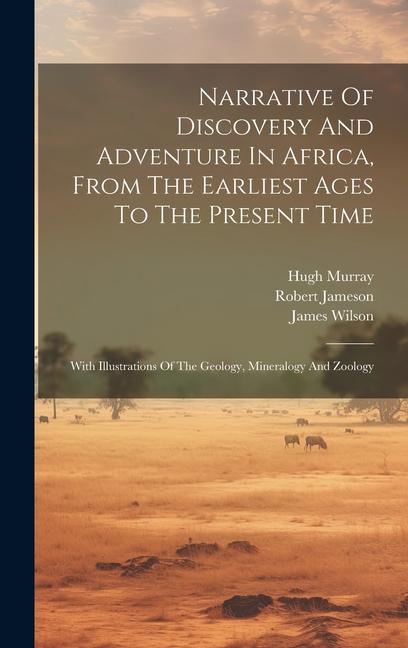 Narrative Of Discovery And Adventure In Africa, From The Earliest Ages To The Present Time

Hugh Murray
Robert Jameson
James Wilson

With Illustrations Of The Geology, Mineralogy And Zoology